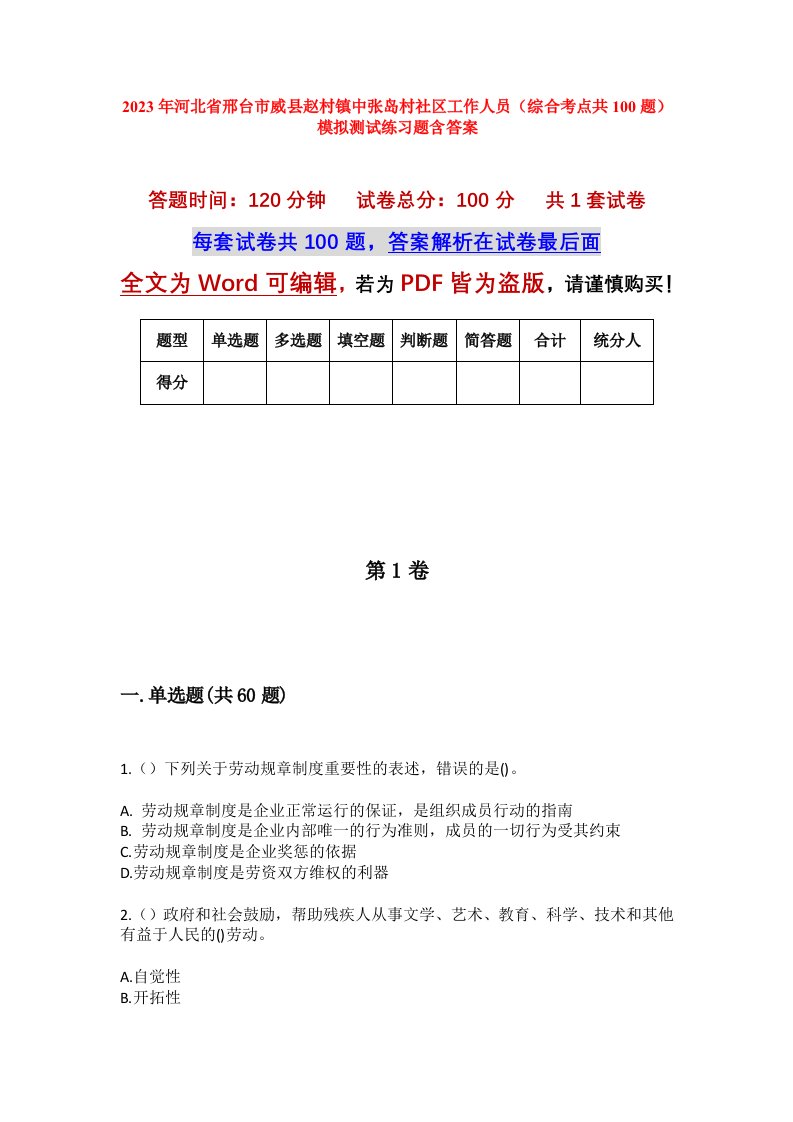 2023年河北省邢台市威县赵村镇中张岛村社区工作人员（综合考点共100题）模拟测试练习题含答案

答题时间：120分钟　试卷总分：100分　共1套试卷

每套试卷共100题，答案解析在试卷最后面

全文为Word可编辑，若为PDF皆为盗版，请谨慎购买！

| 题型 | 单选题 | 多选题 | 填空题 | 判断题 | 简答题 | 合计 | 统分人 |
|---|---|---|---|---|---|---|---|
| 得分 | | | | | | | |

第1卷

一.单选题(共60题)

1.（）下列关于劳动规章制度重要性的表述，错误的是()。

A. 劳动规章制度是企业正常运行的保证，是组织成员行动的指南
B. 劳动规章制度是企业内部唯一的行为准则，成员的一切行为受其约束
C.劳动规章制度是企业奖惩的依据
D.劳动规章制度是劳资双方维权的利器

2.（）政府和社会鼓励，帮助残疾人从事文学、艺术、教育、科学、技术和其他有益于人民的()劳动。

A.自觉性
B.开拓性